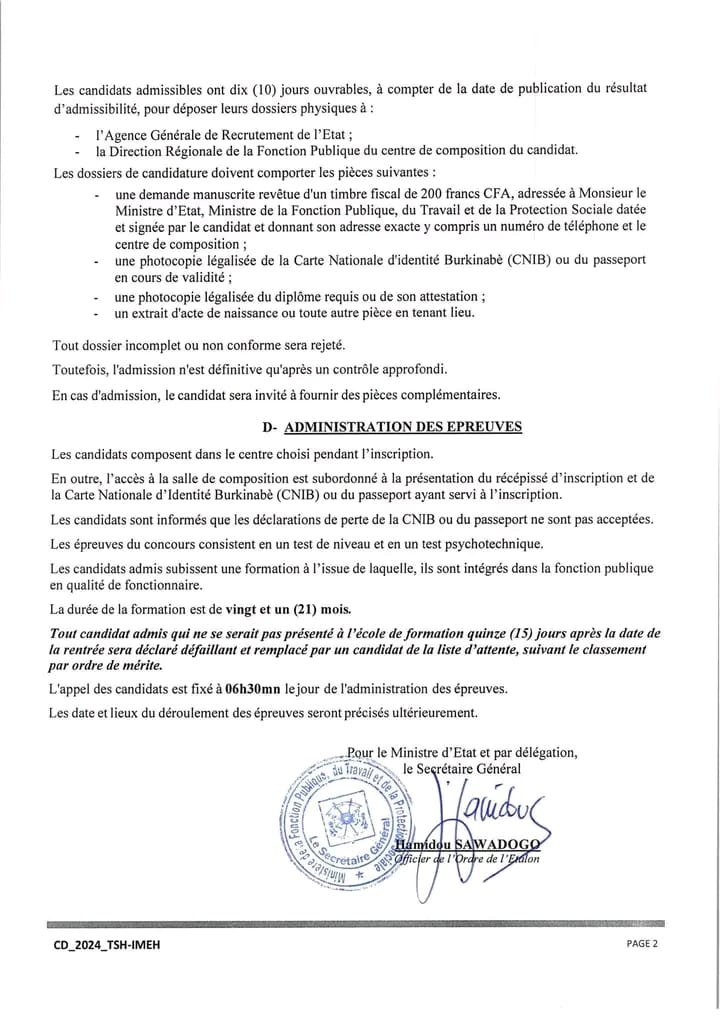 Les candidats admissibles ont dix (10) jours ouvrables, à compter de la date de publication du résultat d'admissibilité, pour déposer leurs dossiers physiques à :

- l'Agence Générale de Recrutement de l'Etat ;
- la Direction Régionale de la Fonction Publique du centre de composition du candidat.

Les dossiers de candidature doivent comporter les pièces suivantes :

- une demande manuscrite revêtue d'un timbre fiscal de 200 francs CFA, adressée à Monsieur le Ministre d'Etat, Ministre de la Fonction Publique, du Travail et de la Protection Sociale datée et signée par le candidat et donnant son adresse exacte y compris un numéro de téléphone et le centre de composition ;
- une photocopie légalisée de la Carte Nationale d'identité Burkinabè (CNIB) ou du passeport en cours de validité ;
- une photocopie légalisée du diplôme requis ou de son attestation ;
- un extrait d'acte de naissance ou toute autre pièce en tenant lieu.

Tout dossier incomplet ou non conforme sera rejeté.

Toutefois, l'admission n'est définitive qu'après un contrôle approfondi.

En cas d'admission, le candidat sera invité à fournir des pièces complémentaires.

D- ADMINISTRATION DES EPREUVES

Les candidats composent dans le centre choisi pendant l'inscription.

En outre, l'accès à la salle de composition est subordonné à la présentation du récépissé d'inscription et de la Carte Nationale d'Identité Burkinabè (CNIB) ou du passeport ayant servi à l'inscription.

Les candidats sont informés que les déclarations de perte de la CNIB ou du passeport ne sont pas acceptées.

Les épreuves du concours consistent en un test de niveau et en un test psychotechnique.

Les candidats admis subissent une formation à l'issue de laquelle, ils sont intégrés dans la fonction publique en qualité de fonctionnaire.

La durée de la formation est de vingt et un (21) mois.

Tout candidat admis qui ne se serait pas présenté à l'école de formation quinze (15) jours après la date de la rentrée sera déclaré défaillant et remplacé par un candidat de la liste d'attente, suivant le classement par ordre de mérite.

L'appel des candidats est fixé à 06h30mn le jour de l'administration des épreuves.

Les date et lieux du déroulement des épreuves seront précisés ultérieurement.

Pour le Ministre d'Etat et par délégation,
le Secrétaire Général

Ministère de la Fonction Publique, du Travail et de la Protection Sociale
Le Secrétaire Général

Hamidou SAWADOGO
Officier de l'Ordre de l'Etalon

CD_2024_TSH-IMEH

PAGE 2